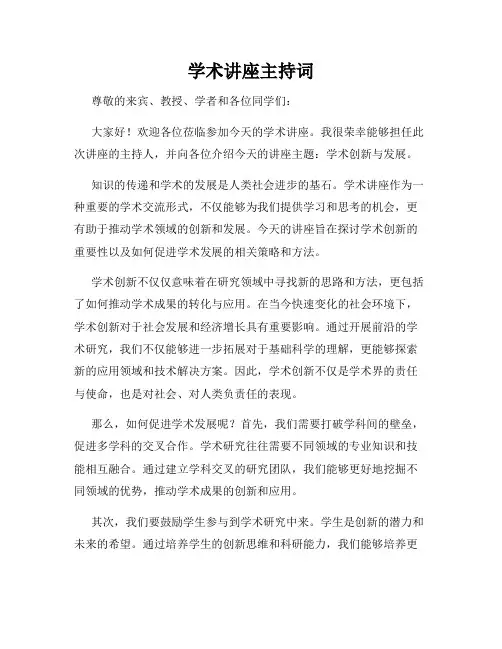 学术讲座主持词

尊敬的来宾、教授、学者和各位同学们：

大家好！欢迎各位莅临参加今天的学术讲座。我很荣幸能够担任此次讲座的主持人，并向各位介绍今天的讲座主题：学术创新与发展。

知识的传递和学术的发展是人类社会进步的基石。学术讲座作为一种重要的学术交流形式，不仅能够为我们提供学习和思考的机会，更有助于推动学术领域的创新和发展。今天的讲座旨在探讨学术创新的重要性以及如何促进学术发展的相关策略和方法。

学术创新不仅仅意味着在研究领域中寻找新的思路和方法，更包括了如何推动学术成果的转化与应用。在当今快速变化的社会环境下，学术创新对于社会发展和经济增长具有重要影响。通过开展前沿的学术研究，我们不仅能够进一步拓展对于基础科学的理解，更能够探索新的应用领域和技术解决方案。因此，学术创新不仅是学术界的责任与使命，也是对社会、对人类负责任的表现。

那么，如何促进学术发展呢？首先，我们需要打破学科间的壁垒，促进多学科的交叉合作。学术研究往往需要不同领域的专业知识和技能相互融合。通过建立学科交叉的研究团队，我们能够更好地挖掘不同领域的优势，推动学术成果的创新和应用。

其次，我们要鼓励学生参与到学术研究中来。学生是创新的潜力和未来的希望。通过培养学生的创新思维和科研能力，我们能够培养更